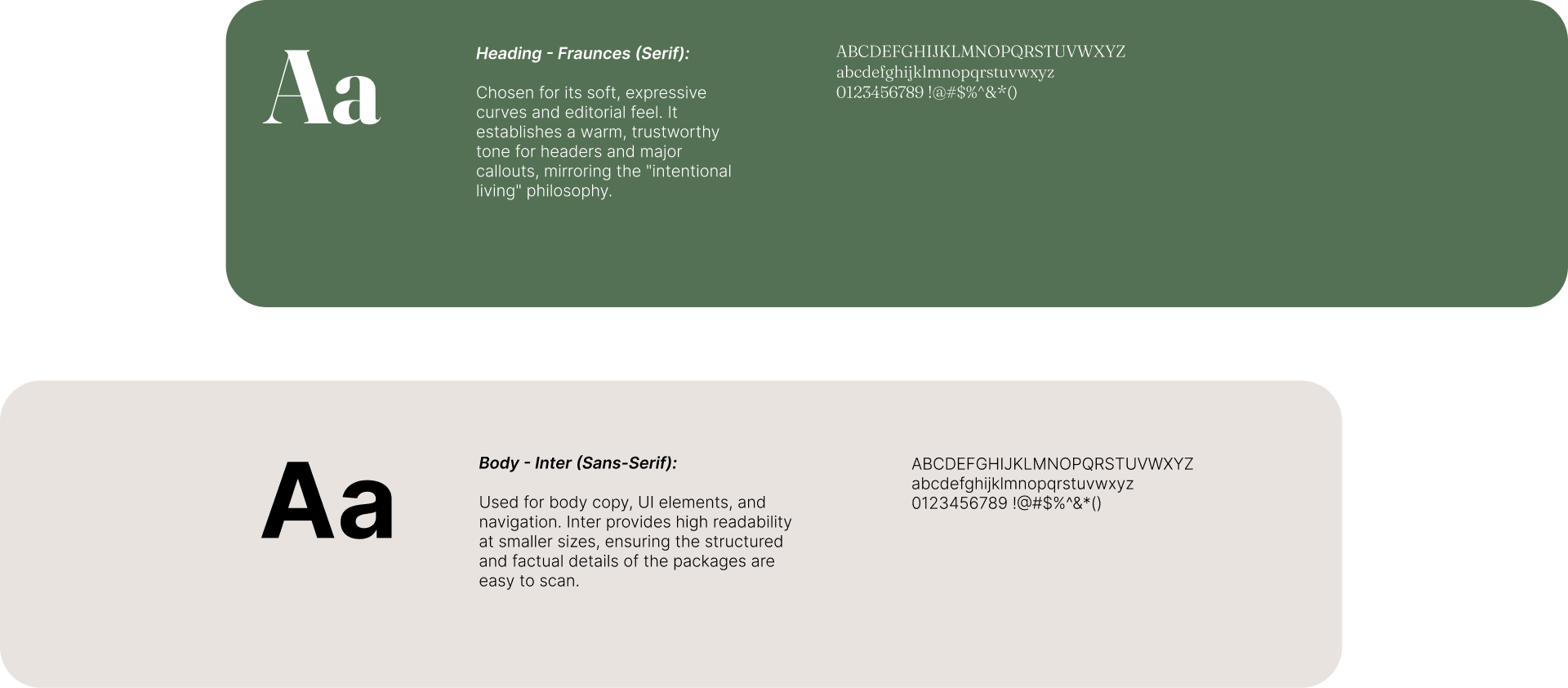 Aa

Heading - Fraunces (Serif):

Chosen for its soft, expressive curves and editorial feel. It establishes a warm, trustworthy tone for headers and major callouts, mirroring the "intentional living" philosophy.

ABCDEFGHIJKLMNOPQRSTUVWXYZ
abcdefghijklmnopqrstuvwxyz
0123456789 !@#$%^&*()

Aa

Body - Inter (Sans-Serif):

Used for body copy, UI elements, and navigation. Inter provides high readability at smaller sizes, ensuring the structured and factual details of the packages are easy to scan.

ABCDEFGHIJKLMNOPQRSTUVWXYZ
abcdefghijklmnopqrstuvwxyz
0123456789 !@#$%^&*()